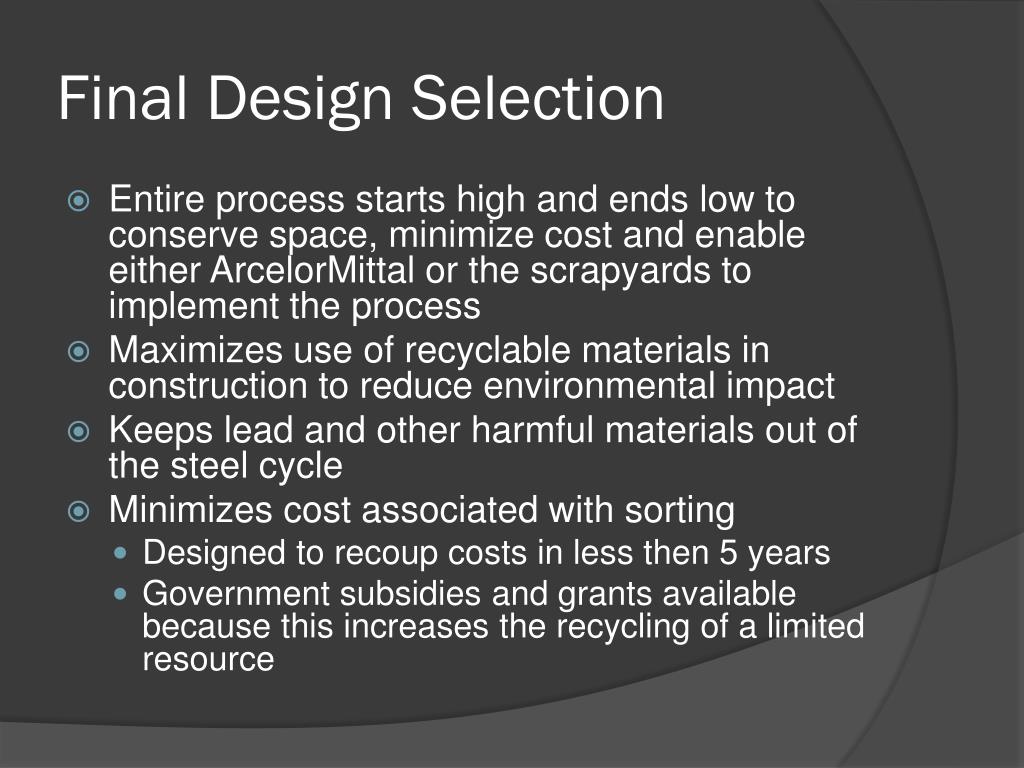 Final Design Selection

Entire process starts high and ends low to conserve space, minimize cost and enable either ArcelorMittal or the scrapyards to implement the process

Maximizes use of recyclable materials in construction to reduce environmental impact

Keeps lead and other harmful materials out of the steel cycle

Minimizes cost associated with sorting

Designed to recoup costs in less then 5 years

Government subsidies and grants available because this increases the recycling of a limited resource